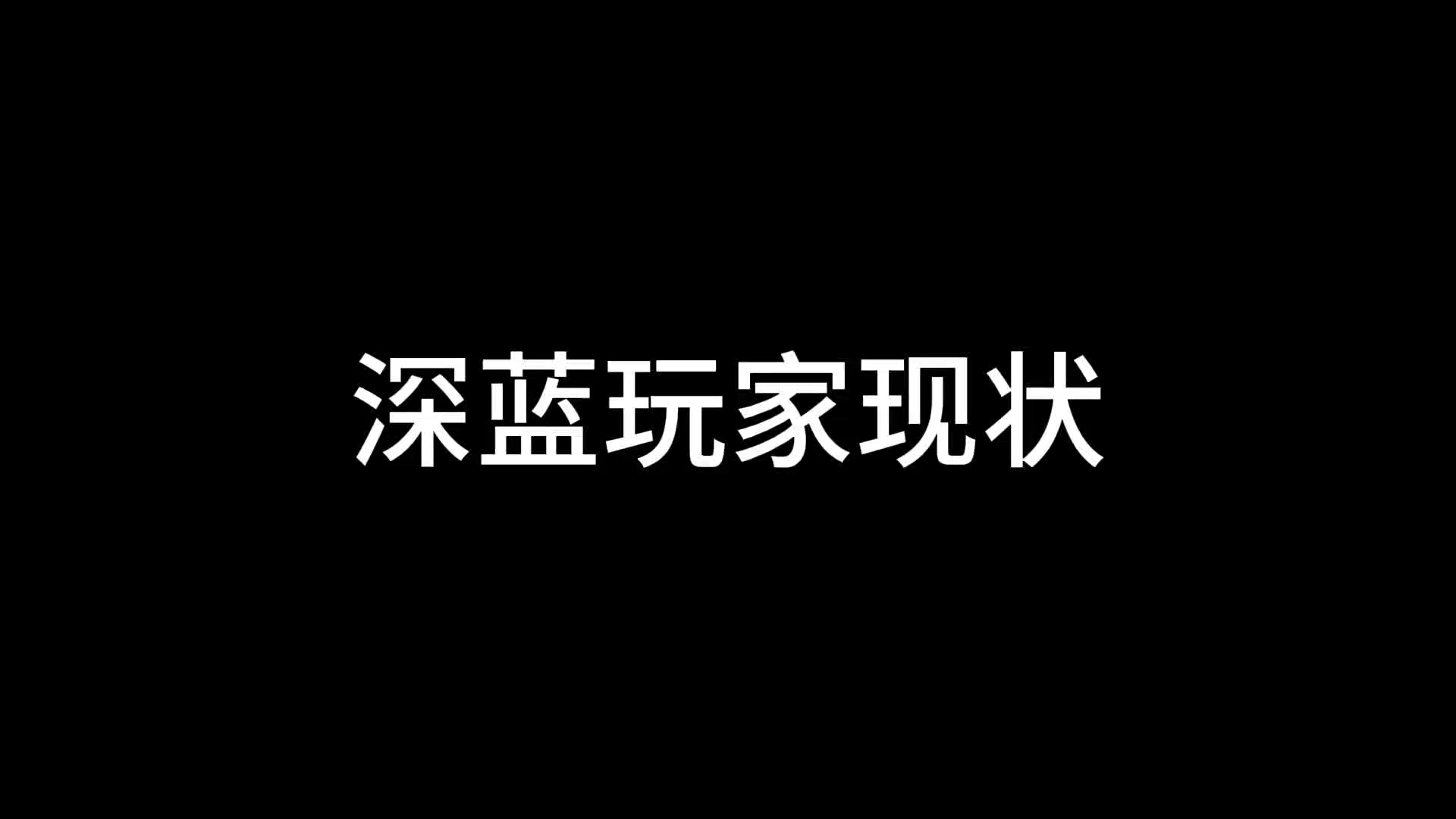 深蓝玩家现状